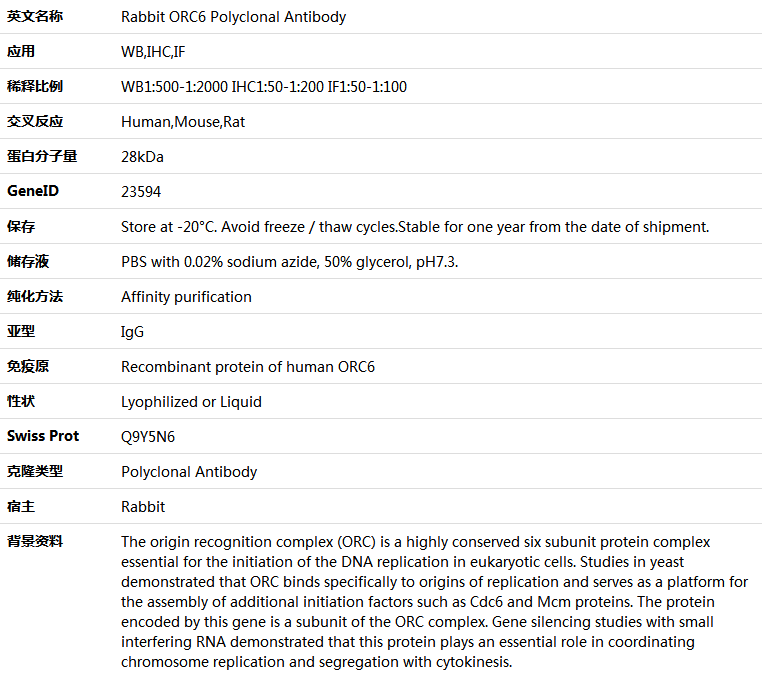 | 英文名称 | Rabbit ORC6 Polyclonal Antibody |
|---|---|
| 应用 | WB,IHC,IF |
| 稀释比例 | WB1:500-1:2000 IHC1:50-1:200 IF1:50-1:100 |
| 交叉反应 | Human,Mouse,Rat |
| 蛋白分子量 | 28kDa |
| GeneID | 23594 |
| 保存 | Store at -20°C. Avoid freeze / thaw cycles.Stable for one year from the date of shipment. |
| 储存液 | PBS with 0.02% sodium azide, 50% glycerol, pH7.3. |
| 纯化方法 | Affinity purification |
| 亚型 | IgG |
| 免疫原 | Recombinant protein of human ORC6 |
| 性状 | Lyophilized or Liquid |
| Swiss Prot | Q9Y5N6 |
| 克隆类型 | Polyclonal Antibody |
| 宿主 | Rabbit |
| 背景资料 | The origin recognition complex (ORC) is a highly conserved six subunit protein complex essential for the initiation of the DNA replication in eukaryotic cells. Studies in yeast demonstrated that ORC binds specifically to origins of replication and serves as a platform for the assembly of additional initiation factors such as Cdc6 and Mcm proteins. The protein encoded by this gene is a subunit of the ORC complex. Gene silencing studies with small interfering RNA demonstrated that this protein plays an essential role in coordinating chromosome replication and segregation with cytokinesis. |